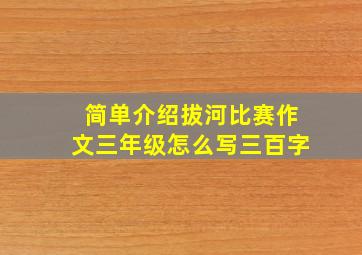 简单介绍拔河比赛作文三年级怎么写三百字